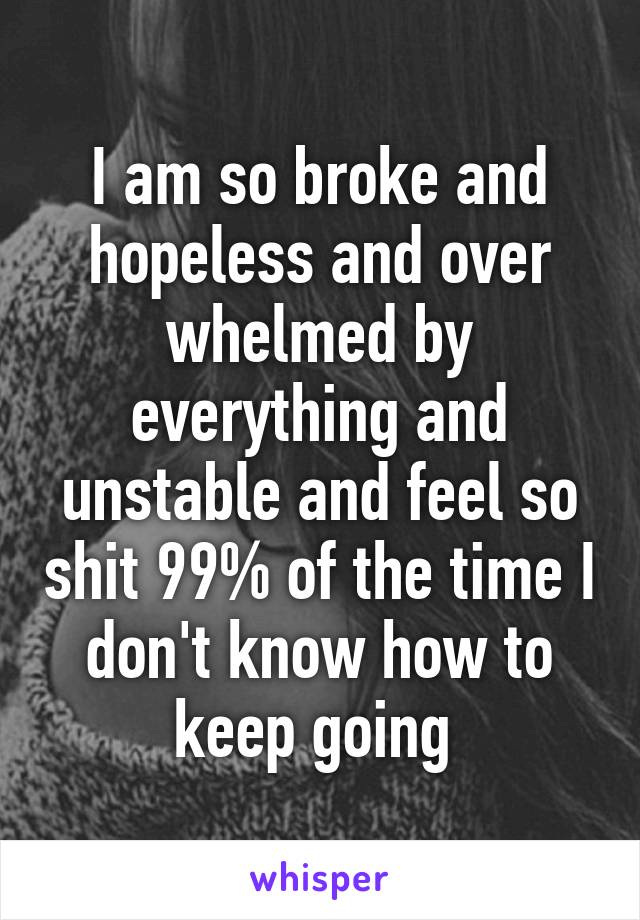 I am so broke and hopeless and over whelmed by everything and unstable and feel so shit 99% of the time I don't know how to keep going

whisper